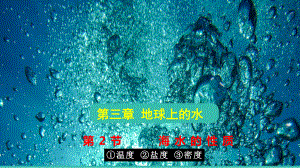 第三章 地球上的水

第 2 节 海 水 的 性 质

①温度 ②盐度 ③密度